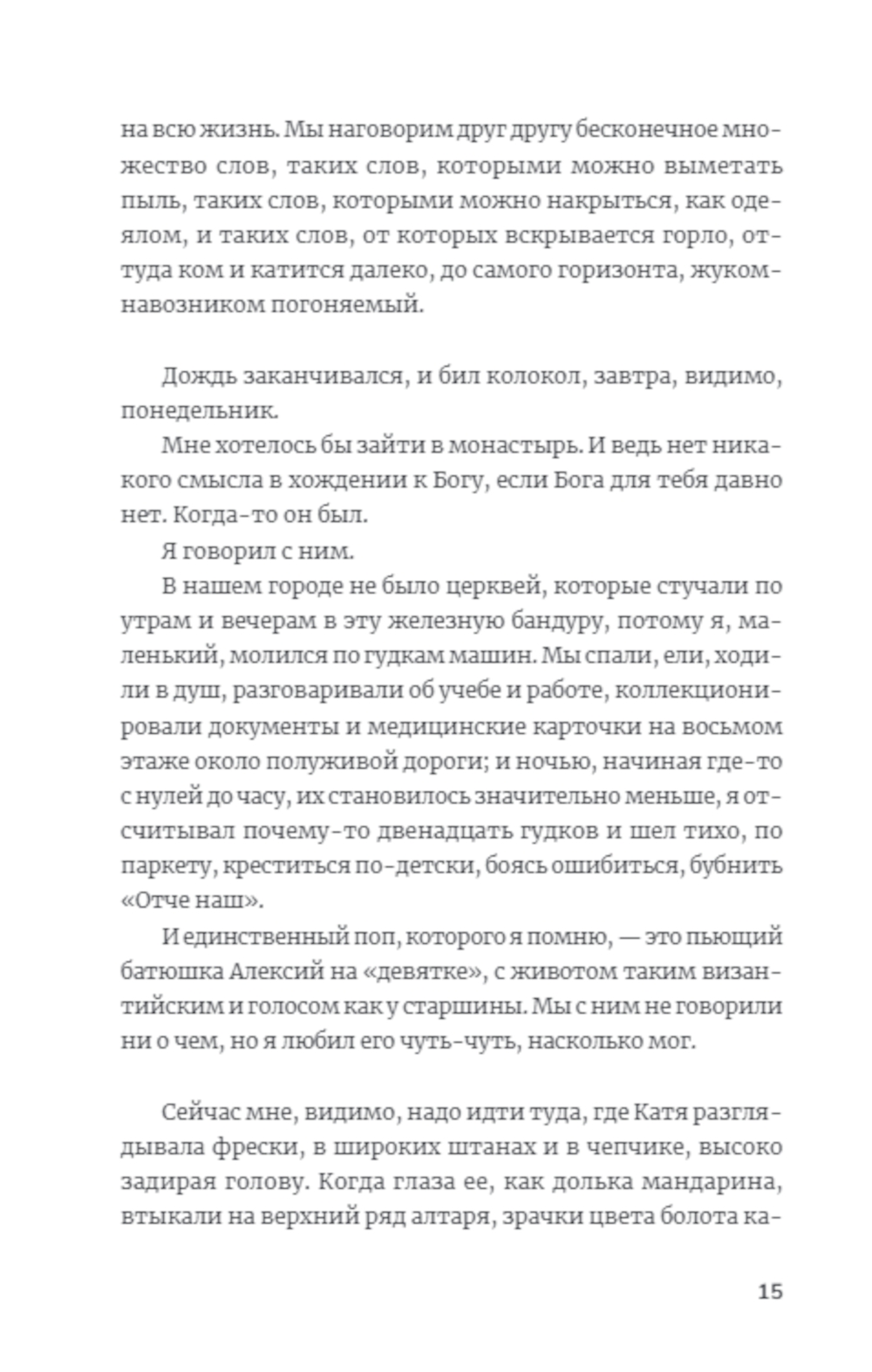 на всю жизнь. Мы наговорим друг другу бесконечное множество слов, таких слов, которыми можно выметать пыль, таких слов, которыми можно накрыться, как одеялом, и таких слов, от которых вскрывается горло, оттуда ком и катится далеко, до самого горизонта, жуком-навозником погоняемый.

Дождь заканчивался, и бил колокол, завтра, видимо, понедельник.

Мне хотелось бы зайти в монастырь. И ведь нет никакого смысла в хождении к Богу, если Бога для тебя давно нет. Когда-то он был.

Я говорил с ним.

В нашем городе не было церквей, которые стучали по утрам и вечерам в эту железную бандуру, потому я, маленький, молился по гудкам машин. Мы спали, ели, ходили в душ, разговаривали об учебе и работе, коллекционировали документы и медицинские карточки на восьмом этаже около полуживой дороги; и ночью, начиная где-то с нулей до часу, их становилось значительно меньше, я отсчитывал почему-то двенадцать гудков и шел тихо, по паркету, креститься по-детски, боясь ошибиться, бубнить «Отче наш».

И единственный поп, которого я помню, — это пьющий батюшка Алексий на «девятке», с животом таким византийским и голосом как у старшины. Мы с ним не говорили ни о чем, но я любил его чуть-чуть, насколько мог.

Сейчас мне, видимо, надо идти туда, где Катя разглядывала фрески, в широких штанах и в чепчике, высоко задирая голову. Когда глаза ее, как долька мандарина, втыкали на верхний ряд алтаря, зрачки цвета болота ка-

15